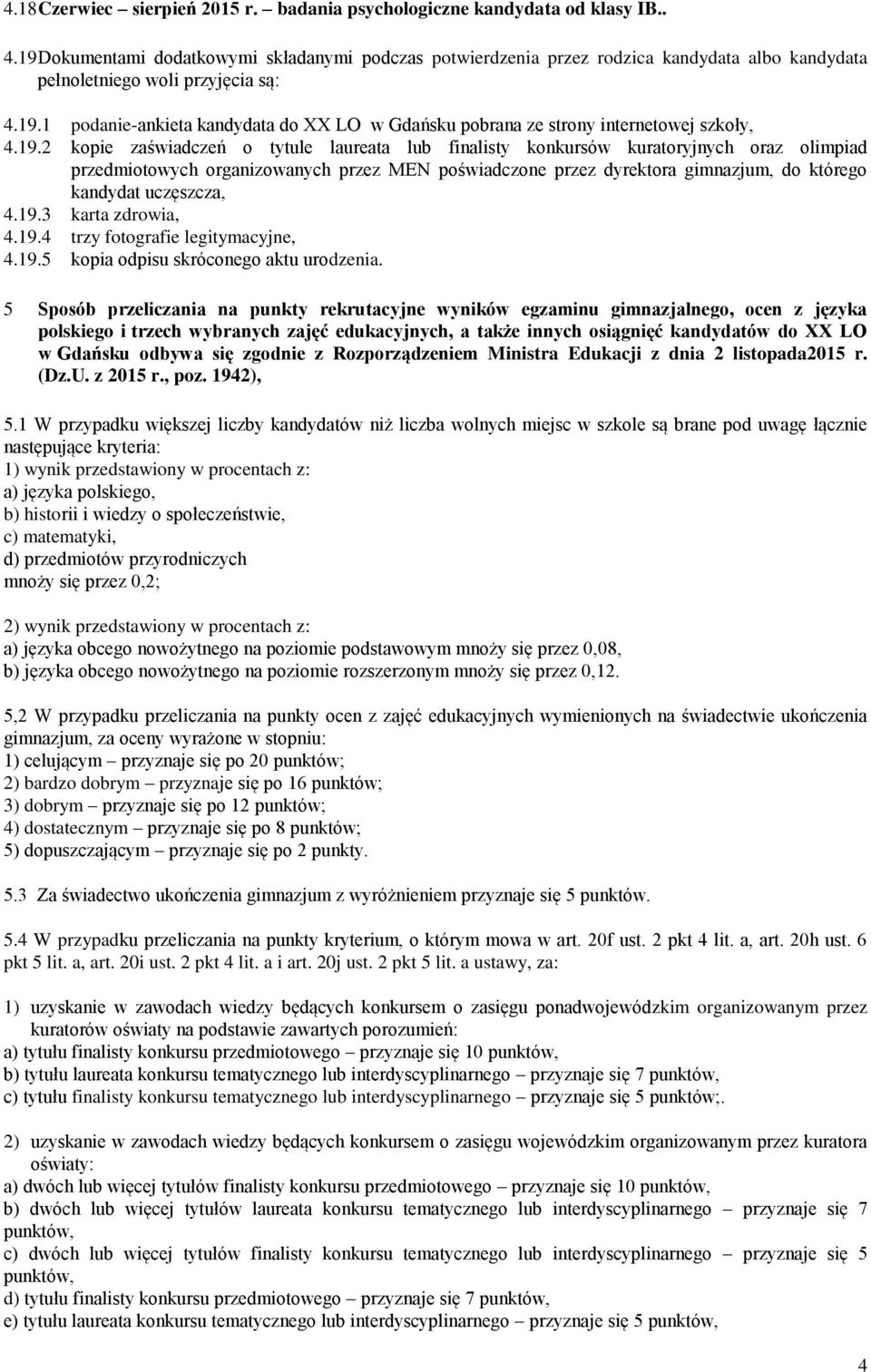 4.18 Czerwiec – sierpień 2015 r. – badania psychologiczne kandydata od klasy IB..

4.19 Dokumentami dodatkowymi składanymi podczas potwierdzenia przez rodzica kandydata albo kandydata pełnoletniego woli przyjęcia są:

4.19.1 podanie-ankieta kandydata do XX LO w Gdańsku pobrana ze strony internetowej szkoły,
4.19.2 kopie zaświadczeń o tytule laureata lub finalisty konkursów kuratoryjnych oraz olimpiad przedmiotowych organizowanych przez MEN poświadczone przez dyrektora gimnazjum, do którego kandydat uczęszcza,
4.19.3 karta zdrowia,
4.19.4 trzy fotografie legitymacyjne,
4.19.5 kopia odpisu skróconego aktu urodzenia.

5 Sposób przeliczania na punkty rekrutacyjne wyników egzaminu gimnazjalnego, ocen z języka polskiego i trzech wybranych zajęć edukacyjnych, a także innych osiągnięć kandydatów do XX LO w Gdańsku odbywa się zgodnie z Rozporządzeniem Ministra Edukacji z dnia 2 listopada2015 r. (Dz.U. z 2015 r., poz. 1942),

5.1 W przypadku większej liczby kandydatów niż liczba wolnych miejsc w szkole są brane pod uwagę łącznie następujące kryteria:
1) wynik przedstawiony w procentach z:
a) języka polskiego,
b) historii i wiedzy o społeczeństwie,
c) matematyki,
d) przedmiotów przyrodniczych
mnoży się przez 0,2;

2) wynik przedstawiony w procentach z:
a) języka obcego nowożytnego na poziomie podstawowym mnoży się przez 0,08,
b) języka obcego nowożytnego na poziomie rozszerzonym mnoży się przez 0,12.

5,2 W przypadku przeliczania na punkty ocen z zajęć edukacyjnych wymienionych na świadectwie ukończenia gimnazjum, za oceny wyrażone w stopniu:
1) celującym – przyznaje się po 20 punktów;
2) bardzo dobrym – przyznaje się po 16 punktów;
3) dobrym – przyznaje się po 12 punktów;
4) dostatecznym – przyznaje się po 8 punktów;
5) dopuszczającym – przyznaje się po 2 punkty.

5.3 Za świadectwo ukończenia gimnazjum z wyróżnieniem przyznaje się 5 punktów.

5.4 W przypadku przeliczania na punkty kryterium, o którym mowa w art. 20f ust. 2 pkt 4 lit. a, art. 20h ust. 6 pkt 5 lit. a, art. 20i ust. 2 pkt 4 lit. a i art. 20j ust. 2 pkt 5 lit. a ustawy, za:

1) uzyskanie w zawodach wiedzy będących konkursem o zasięgu ponadwojewódzkim organizowanym przez kuratorów oświaty na podstawie zawartych porozumień:
a) tytułu finalisty konkursu przedmiotowego – przyznaje się 10 punktów,
b) tytułu laureata konkursu tematycznego lub interdyscyplinarnego – przyznaje się 7 punktów,
c) tytułu finalisty konkursu tematycznego lub interdyscyplinarnego – przyznaje się 5 punktów;.

2) uzyskanie w zawodach wiedzy będących konkursem o zasięgu wojewódzkim organizowanym przez kuratora oświaty:
a) dwóch lub więcej tytułów finalisty konkursu przedmiotowego – przyznaje się 10 punktów,
b) dwóch lub więcej tytułów laureata konkursu tematycznego lub interdyscyplinarnego – przyznaje się 7 punktów,
c) dwóch lub więcej tytułów finalisty konkursu tematycznego lub interdyscyplinarnego – przyznaje się 5 punktów,
d) tytułu finalisty konkursu przedmiotowego – przyznaje się 7 punktów,
e) tytułu laureata konkursu tematycznego lub interdyscyplinarnego – przyznaje się 5 punktów,

4